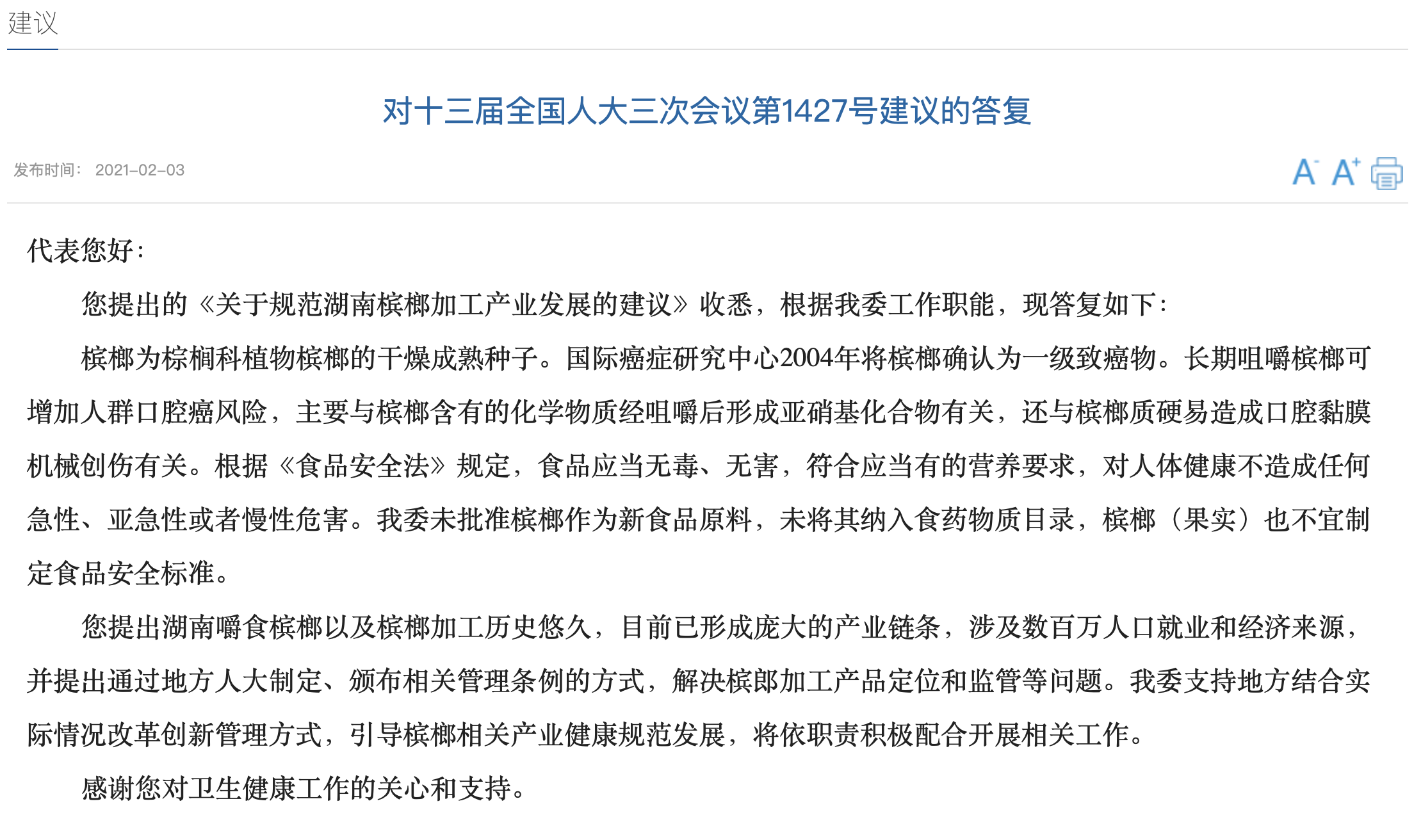 建议

对十三届全国人大三次会议第1427号建议的答复

发布时间： 2021-02-03

A- A+

代表您好：

您提出的《关于规范湖南槟榔加工产业发展的建议》收悉，根据我委工作职能，现答复如下：

槟榔为棕榈科植物槟榔的干燥成熟种子。国际癌症研究中心2004年将槟榔确认为一级致癌物。长期咀嚼槟榔可增加人群口腔癌风险，主要与槟榔含有的化学物质经咀嚼后形成亚硝基化合物有关，还与槟榔质硬易造成口腔黏膜机械创伤有关。根据《食品安全法》规定，食品应当无毒、无害，符合应当有的营养要求，对人体健康不造成任何急性、亚急性或者慢性危害。我委未批准槟榔作为新食品原料，未将其纳入食药物质目录，槟榔（果实）也不宜制定食品安全标准。

您提出湖南嚼食槟榔以及槟榔加工历史悠久，目前已形成庞大的产业链条，涉及数百万人口就业和经济来源，并提出通过地方人大制定、颁布相关管理条例的方式，解决槟郎加工产品定位和监管等问题。我委支持地方结合实际情况改革创新管理方式，引导槟榔相关产业健康规范发展，将依职责积极配合开展相关工作。

感谢您对卫生健康工作的关心和支持。